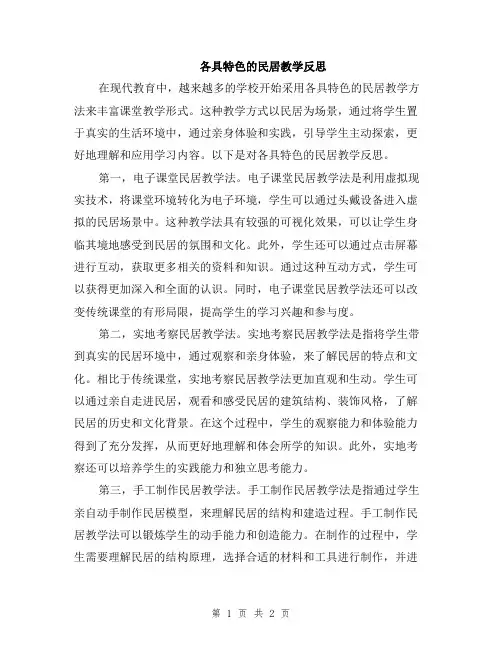 各具特色的民居教学反思

在现代教育中，越来越多的学校开始采用各具特色的民居教学方法来丰富课堂教学形式。这种教学方式以民居为场景，通过将学生置于真实的生活环境中，通过亲身体验和实践，引导学生主动探索，更好地理解和应用学习内容。以下是对各具特色的民居教学反思。

第一，电子课堂民居教学法。电子课堂民居教学法是利用虚拟现实技术，将课堂环境转化为电子环境，学生可以通过头戴设备进入虚拟的民居场景中。这种教学法具有较强的可视化效果，可以让学生身临其境地感受到民居的氛围和文化。此外，学生还可以通过点击屏幕进行互动，获取更多相关的资料和知识。通过这种互动方式，学生可以获得更加深入和全面的认识。同时，电子课堂民居教学法还可以改变传统课堂的有形局限，提高学生的学习兴趣和参与度。

第二，实地考察民居教学法。实地考察民居教学法是指将学生带到真实的民居环境中，通过观察和亲身体验，来了解民居的特点和文化。相比于传统课堂，实地考察民居教学法更加直观和生动。学生可以通过亲自走进民居，观看和感受民居的建筑结构、装饰风格，了解民居的历史和文化背景。在这个过程中，学生的观察能力和体验能力得到了充分发挥，从而更好地理解和体会所学的知识。此外，实地考察还可以培养学生的实践能力和独立思考能力。

第三，手工制作民居教学法。手工制作民居教学法是指通过学生亲自动手制作民居模型，来理解民居的结构和建造过程。手工制作民居教学法可以锻炼学生的动手能力和创造能力。在制作的过程中，学生需要理解民居的结构原理，选择合适的材料和工具进行制作，并进

第 1 页 共 2 页